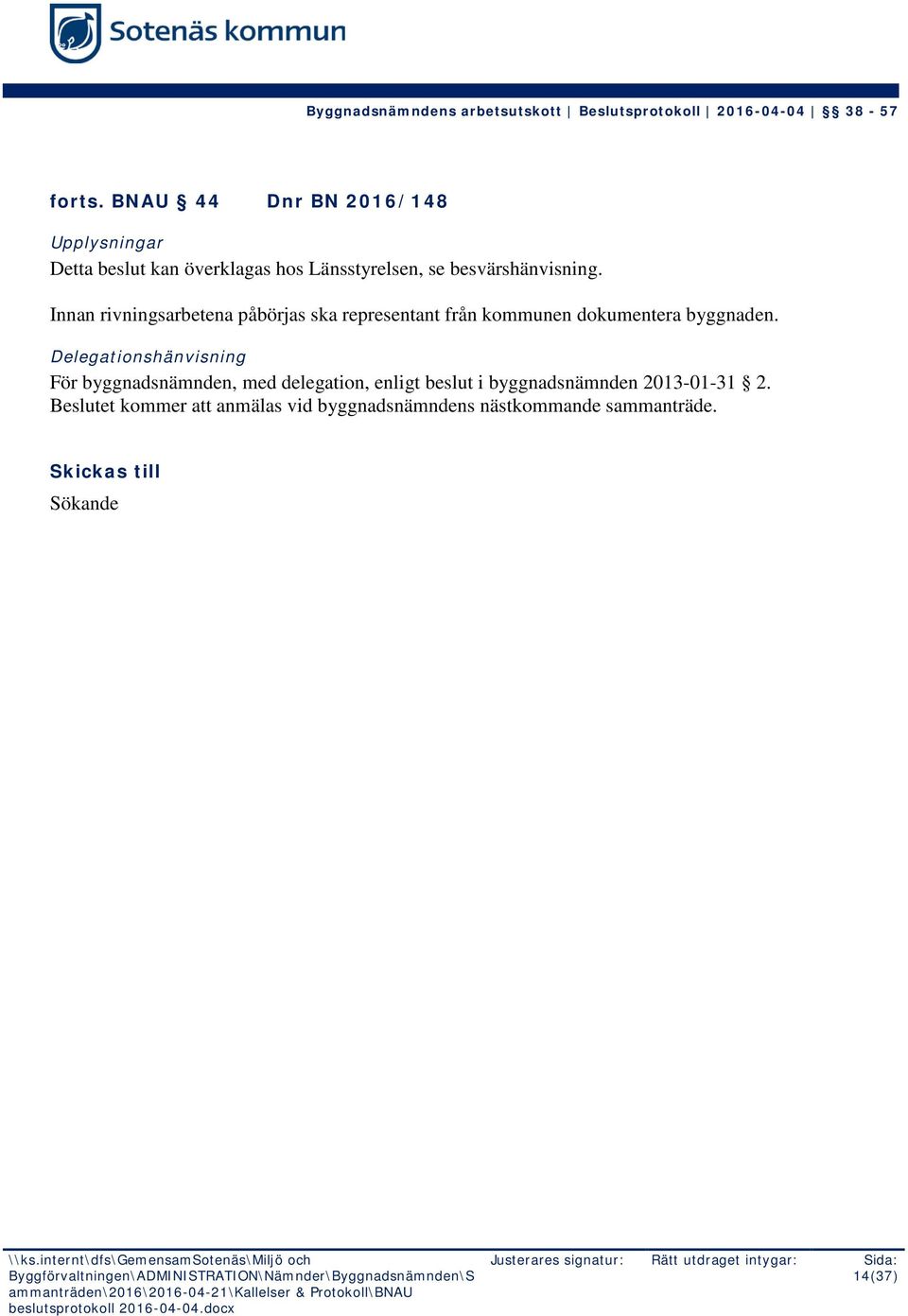 Sotenäs kommun

Byggnadsnämndens arbetsutskott | Beslutsprotokoll | 2016-04-04 | §§ 38 - 57

forts. BNAU § 44 Dnr BN 2016/148

Upplysningar
Detta beslut kan överklagas hos Länsstyrelsen, se besvärshänvisning.

Innan rivningsarbetena påbörjas ska representant från kommunen dokumentera byggnaden.

Delegationshänvisning
För byggnadsnämnden, med delegation, enligt beslut i byggnadsnämnden 2013-01-31 § 2. Beslutet kommer att anmälas vid byggnadsnämndens nästkommande sammanträde.

Skickas till
Sökande

\\ks.internt\dfs\GemensamSotenäs\Miljö och Byggförvaltningen\ADMINISTRATION\Nämnder\Byggnadsnämnden\Sammanträden\2016\2016-04-21\Kallelser & Protokoll\BNAU beslutsprotokoll 2016-04-04.docx

Justerares signatur:

Rätt utdraget intygar:

Sida:
14(37)